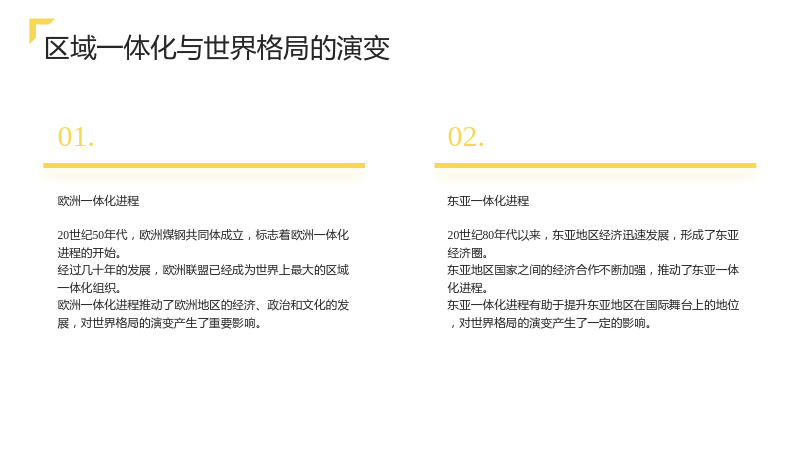 区域一体化与世界格局的演变

01.

欧洲一体化进程

20世纪50年代，欧洲煤钢共同体成立，标志着欧洲一体化进程的开始。
经过几十年的发展，欧洲联盟已经成为世界上最大的区域一体化组织。
欧洲一体化进程推动了欧洲地区的经济、政治和文化的发展，对世界格局的演变产生了重要影响。

02.

东亚一体化进程

20世纪80年代以来，东亚地区经济迅速发展，形成了东亚经济圈。
东亚地区国家之间的经济合作不断加强，推动了东亚一体化进程。
东亚一体化进程有助于提升东亚地区在国际舞台上的地位，对世界格局的演变产生了一定的影响。